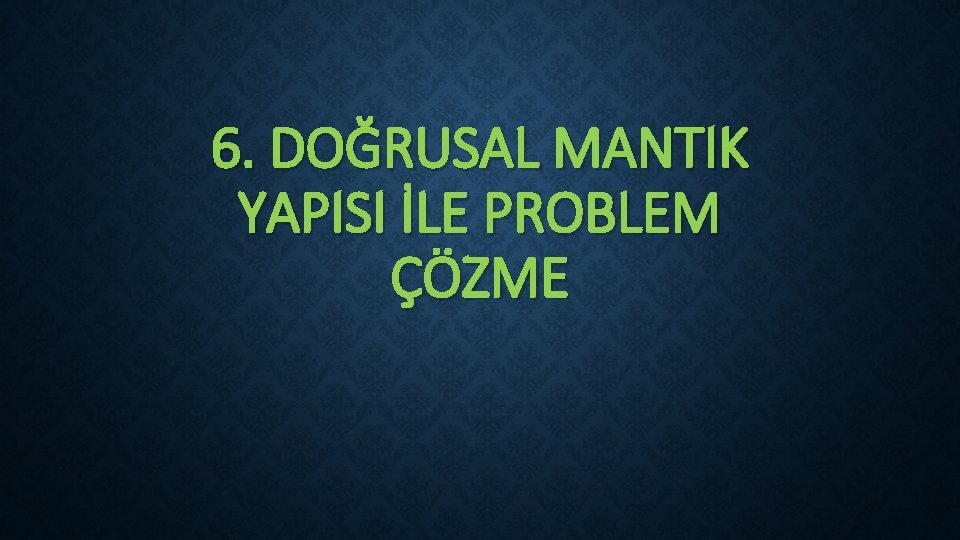 6. DOĞRUSAL MANTIK YAPISI İLE PROBLEM ÇÖZME